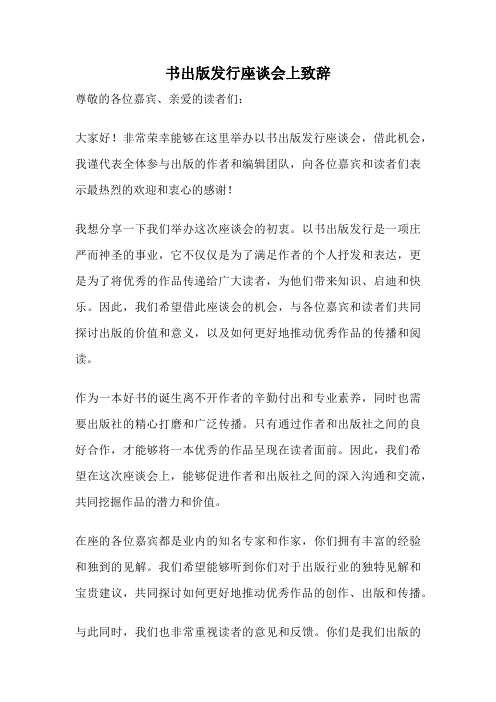 书出版发行座谈会上致辞

尊敬的各位嘉宾、亲爱的读者们：

大家好！非常荣幸能够在这里举办以书出版发行座谈会，借此机会，我谨代表全体参与出版的作者和编辑团队，向各位嘉宾和读者们表示最热烈的欢迎和衷心的感谢！

我想分享一下我们举办这次座谈会的初衷。以书出版发行是一项庄严而神圣的事业，它不仅仅是为了满足作者的个人抒发和表达，更是为了将优秀的作品传递给广大读者，为他们带来知识、启迪和快乐。因此，我们希望借此座谈会的机会，与各位嘉宾和读者们共同探讨出版的价值和意义，以及如何更好地推动优秀作品的传播和阅读。

作为一本好书的诞生离不开作者的辛勤付出和专业素养，同时也需要出版社的精心打磨和广泛传播。只有通过作者和出版社之间的良好合作，才能够将一本优秀的作品呈现在读者面前。因此，我们希望在这次座谈会上，能够促进作者和出版社之间的深入沟通和交流，共同挖掘作品的潜力和价值。

在座的各位嘉宾都是业内的知名专家和作家，你们拥有丰富的经验和独到的见解。我们希望能够听到你们对于出版行业的独特见解和宝贵建议，共同探讨如何更好地推动优秀作品的创作、出版和传播。

与此同时，我们也非常重视读者的意见和反馈。你们是我们出版的